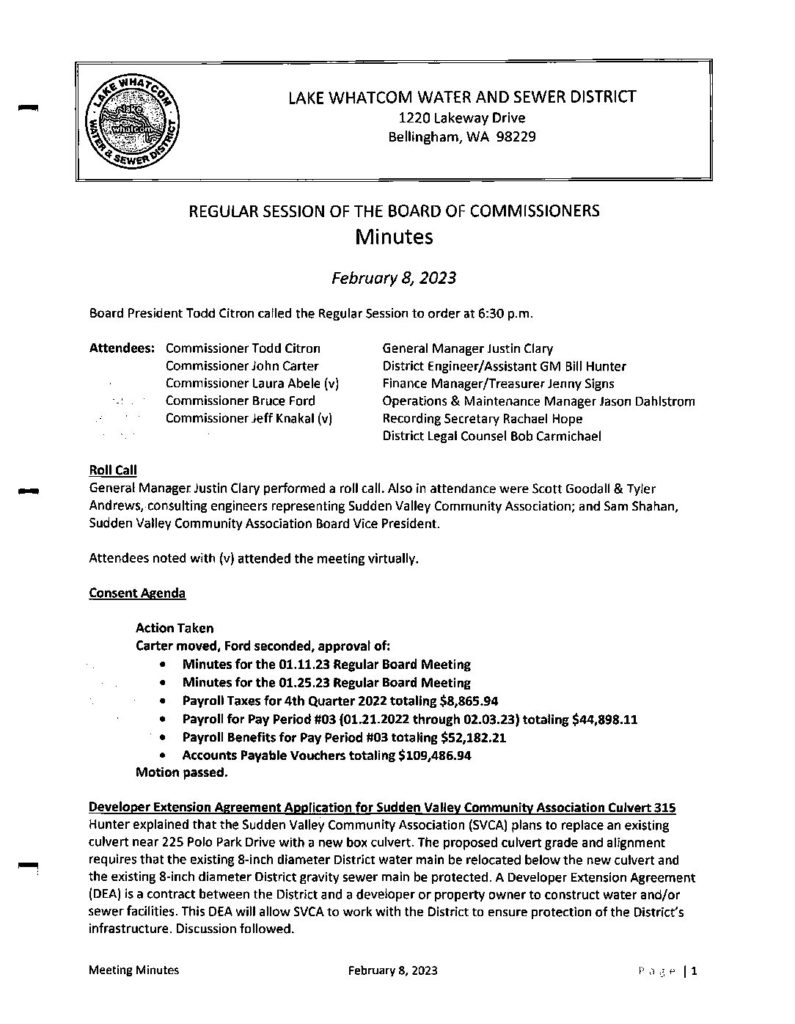 LAKE WHATCOM WATER AND SEWER DISTRICT
1220 Lakeway Drive
Bellingham, WA 98229

REGULAR SESSION OF THE BOARD OF COMMISSIONERS
Minutes

February 8, 2023

Board President Todd Citron called the Regular Session to order at 6:30 p.m.

Attendees: Commissioner Todd Citron
Commissioner John Carter
Commissioner Laura Abele (v)
Commissioner Bruce Ford
Commissioner Jeff Knakal (v)

General Manager Justin Clary
District Engineer/Assistant GM Bill Hunter
Finance Manager/Treasurer Jenny Signs
Operations & Maintenance Manager Jason Dahlstrom
Recording Secretary Rachael Hope
District Legal Counsel Bob Carmichael

Roll Call
General Manager Justin Clary performed a roll call. Also in attendance were Scott Goodall & Tyler Andrews, consulting engineers representing Sudden Valley Community Association; and Sam Shahan, Sudden Valley Community Association Board Vice President.

Attendees noted with (v) attended the meeting virtually.

Consent Agenda

Action Taken
Carter moved, Ford seconded, approval of:
• Minutes for the 01.11.23 Regular Board Meeting
• Minutes for the 01.25.23 Regular Board Meeting
• Payroll Taxes for 4th Quarter 2022 totaling $8,865.94
• Payroll for Pay Period #03 (01.21.2022 through 02.03.23) totaling $44,898.11
• Payroll Benefits for Pay Period #03 totaling $52,182.21
• Accounts Payable Vouchers totaling $109,486.94
Motion passed.

Developer Extension Agreement Application for Sudden Valley Community Association Culvert 315
Hunter explained that the Sudden Valley Community Association (SVCA) plans to replace an existing culvert near 225 Polo Park Drive with a new box culvert. The proposed culvert grade and alignment requires that the existing 8-inch diameter District water main be relocated below the new culvert and the existing 8-inch diameter District gravity sewer main be protected. A Developer Extension Agreement (DEA) is a contract between the District and a developer or property owner to construct water and/or sewer facilities. This DEA will allow SVCA to work with the District to ensure protection of the District's infrastructure. Discussion followed.

Meeting Minutes
February 8, 2023
Page | 1